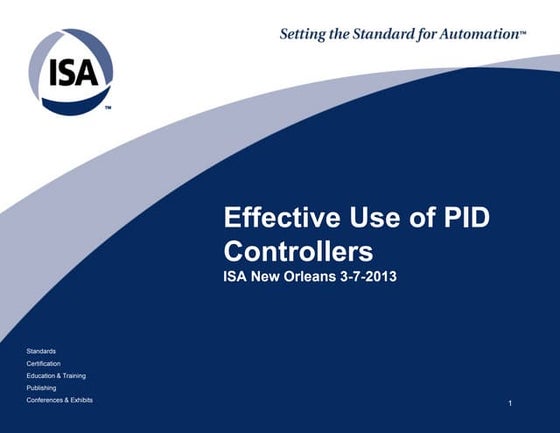 ISA™

Setting the Standard for Automation™

Effective Use of PID Controllers

ISA New Orleans 3-7-2013

Standards
Certification
Education & Training
Publishing
Conferences & Exhibits

1